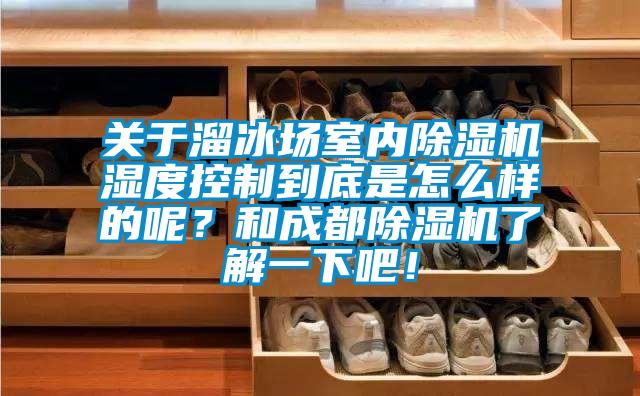 关于溜冰场室内除湿机湿度控制到底是怎么样的呢？和成都除湿机了解一下吧！